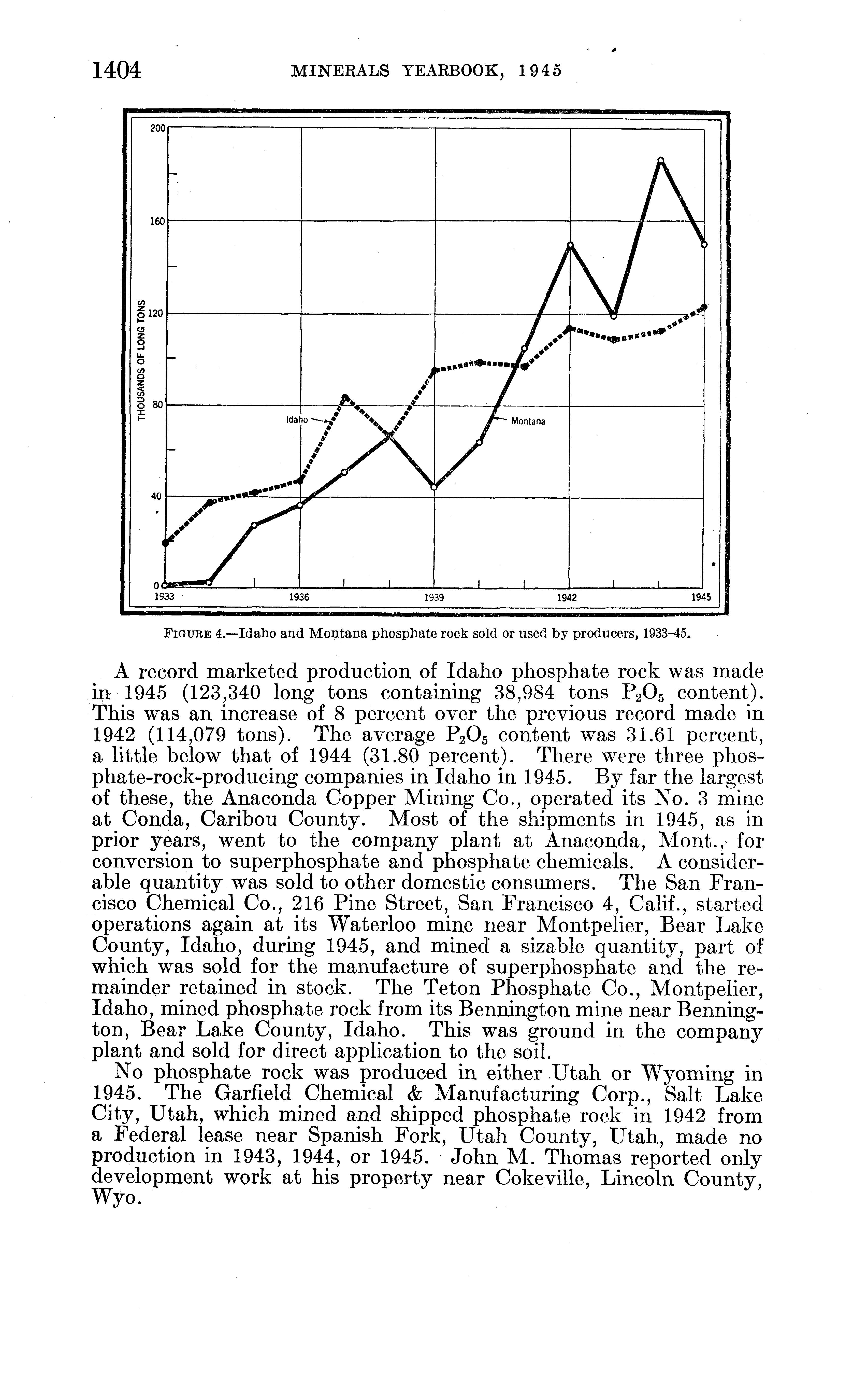 1404 MINERALS YEARBOOK, 1945

200
160
120
80
40
0
THOUSANDS OF LONG TONS
Idaho
Montana
1933
1936
1939
1942
1945

FIGURE 4.—Idaho and Montana phosphate rock sold or used by producers, 1933–45.

A record marketed production of Idaho phosphate rock was made in 1945 (123,340 long tons containing 38,984 tons $P_2O_5$ content). This was an increase of 8 percent over the previous record made in 1942 (114,079 tons). The average $P_2O_5$ content was 31.61 percent, a little below that of 1944 (31.80 percent). There were three phosphate-rock-producing companies in Idaho in 1945. By far the largest of these, the Anaconda Copper Mining Co., operated its No. 3 mine at Conda, Caribou County. Most of the shipments in 1945, as in prior years, went to the company plant at Anaconda, Mont., for conversion to superphosphate and phosphate chemicals. A considerable quantity was sold to other domestic consumers. The San Francisco Chemical Co., 216 Pine Street, San Francisco 4, Calif., started operations again at its Waterloo mine near Montpelier, Bear Lake County, Idaho, during 1945, and mined a sizable quantity, part of which was sold for the manufacture of superphosphate and the remainder retained in stock. The Teton Phosphate Co., Montpelier, Idaho, mined phosphate rock from its Bennington mine near Bennington, Bear Lake County, Idaho. This was ground in the company plant and sold for direct application to the soil.

No phosphate rock was produced in either Utah or Wyoming in 1945. The Garfield Chemical & Manufacturing Corp., Salt Lake City, Utah, which mined and shipped phosphate rock in 1942 from a Federal lease near Spanish Fork, Utah County, Utah, made no production in 1943, 1944, or 1945. John M. Thomas reported only development work at his property near Cokeville, Lincoln County, Wyo.